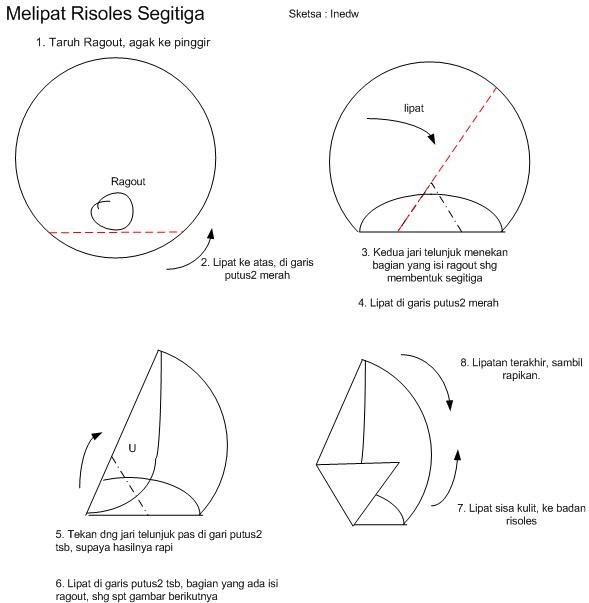 Melipat Risoles Segitiga

Sketsa : Inedw

1. Taruh Ragout, agak ke pinggir

Ragout

2. Lipat ke atas, di garis putus2 merah

lipat

3. Kedua jari telunjuk menekan bagian yang isi ragout shg membentuk segitiga

4. Lipat di garis putus2 merah

U

5. Tekan dng jari telunjuk pas di gari putus2 tsb, supaya hasilnya rapi

6. Lipat di garis putus2 tsb, bagian yang ada isi ragout, shg spt gambar berikutnya

8. Lipatan terakhir, sambil rapikan.

7. Lipat sisa kulit, ke badan risoles